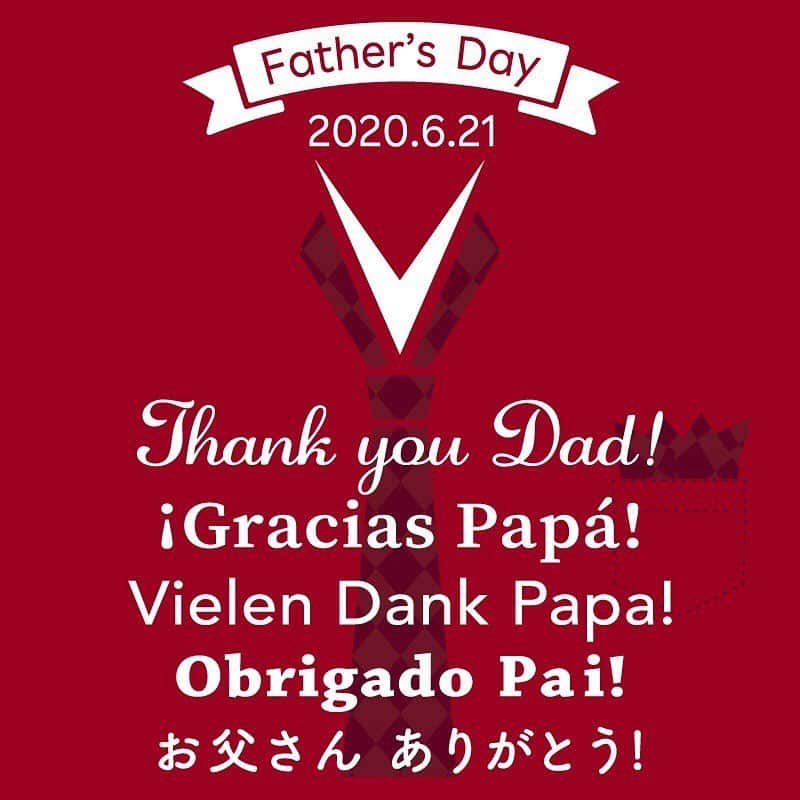 Father's Day
2020.6.21

Thank you Dad!
¡Gracias Papá!
Vielen Dank Papa!
Obrigado Pai!
お父さん ありがとう!